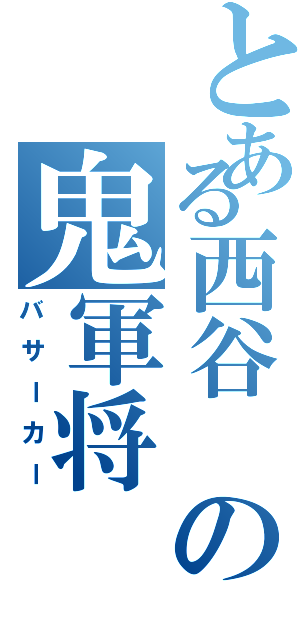 とある西谷の
鬼軍将
バサーカー